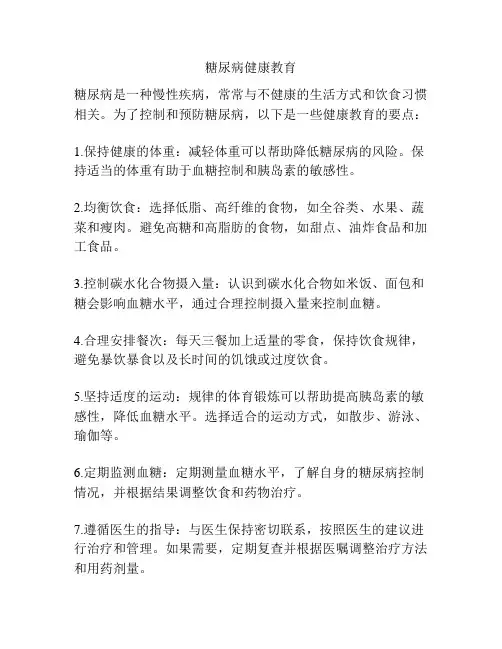 糖尿病健康教育

糖尿病是一种慢性疾病，常常与不健康的生活方式和饮食习惯相关。为了控制和预防糖尿病，以下是一些健康教育的要点：

1.保持健康的体重：减轻体重可以帮助降低糖尿病的风险。保持适当的体重有助于血糖控制和胰岛素的敏感性。

2.均衡饮食：选择低脂、高纤维的食物，如全谷类、水果、蔬菜和瘦肉。避免高糖和高脂肪的食物，如甜点、油炸食品和加工食品。

3.控制碳水化合物摄入量：认识到碳水化合物如米饭、面包和糖会影响血糖水平，通过合理控制摄入量来控制血糖。

4.合理安排餐次：每天三餐加上适量的零食，保持饮食规律，避免暴饮暴食以及长时间的饥饿或过度饮食。

5.坚持适度的运动：规律的体育锻炼可以帮助提高胰岛素的敏感性，降低血糖水平。选择适合的运动方式，如散步、游泳、瑜伽等。

6.定期监测血糖：定期测量血糖水平，了解自身的糖尿病控制情况，并根据结果调整饮食和药物治疗。

7.遵循医生的指导：与医生保持密切联系，按照医生的建议进行治疗和管理。如果需要，定期复查并根据医嘱调整治疗方法和用药剂量。